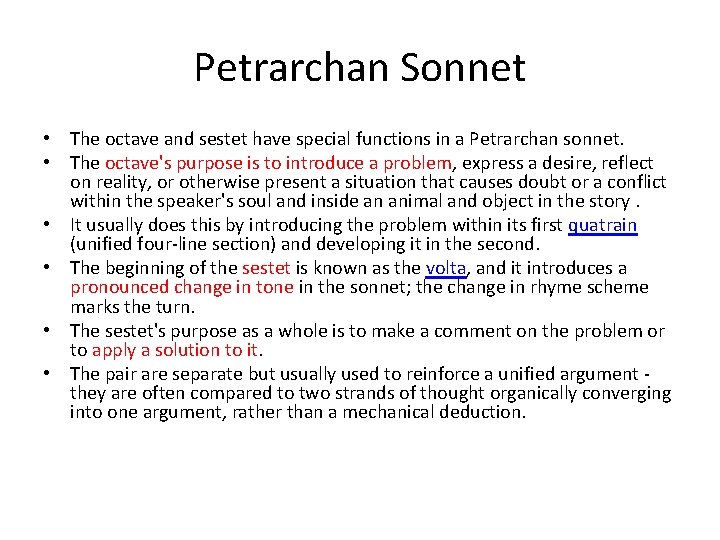 Petrarchan Sonnet

• The octave and sestet have special functions in a Petrarchan sonnet.
• The octave's purpose is to introduce a problem, express a desire, reflect on reality, or otherwise present a situation that causes doubt or a conflict within the speaker's soul and inside an animal and object in the story .
• It usually does this by introducing the problem within its first quatrain (unified four-line section) and developing it in the second.
• The beginning of the sestet is known as the volta, and it introduces a pronounced change in tone in the sonnet; the change in rhyme scheme marks the turn.
• The sestet's purpose as a whole is to make a comment on the problem or to apply a solution to it.
• The pair are separate but usually used to reinforce a unified argument - they are often compared to two strands of thought organically converging into one argument, rather than a mechanical deduction.